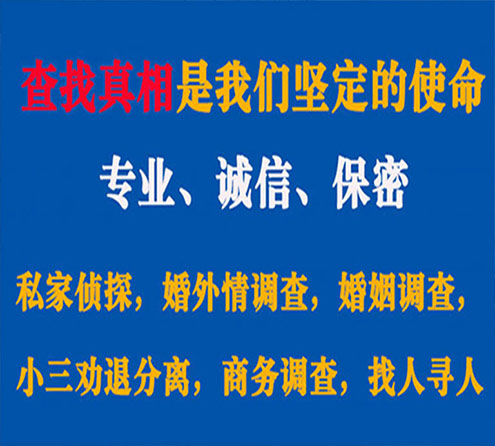 查找真相是我们坚定的使命

专业、诚信、保密

私家侦探，婚外情调查，婚姻调查，

小三劝退分离，商务调查，找人寻人